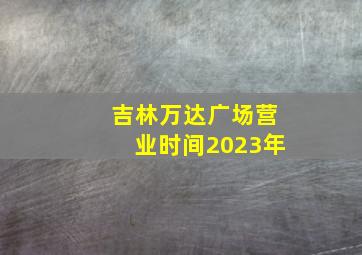 吉林万达广场营业时间2023年